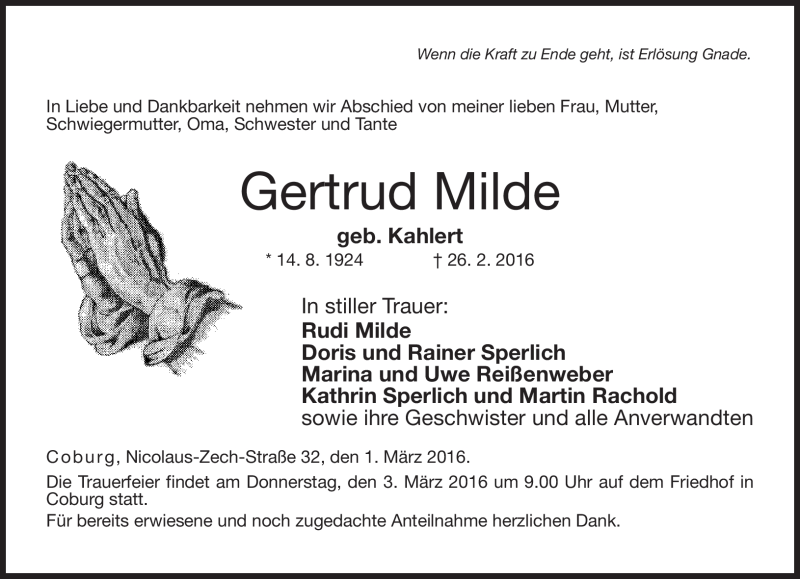 Wenn die Kraft zu Ende geht, ist Erlösung Gnade.

In Liebe und Dankbarkeit nehmen wir Abschied von meiner lieben Frau, Mutter, Schwiegermutter, Oma, Schwester und Tante

Gertrud Milde

geb. Kahlert

* 14. 8. 1924 † 26. 2. 2016

In stiller Trauer:
Rudi Milde
Doris und Rainer Sperlich
Marina und Uwe Reißenweber
Kathrin Sperlich und Martin Rachold
sowie ihre Geschwister und alle Anverwandten

Coburg, Nicolaus-Zech-Straße 32, den 1. März 2016.

Die Trauerfeier findet am Donnerstag, den 3. März 2016 um 9.00 Uhr auf dem Friedhof in Coburg statt.

Für bereits erwiesene und noch zugedachte Anteilnahme herzlichen Dank.